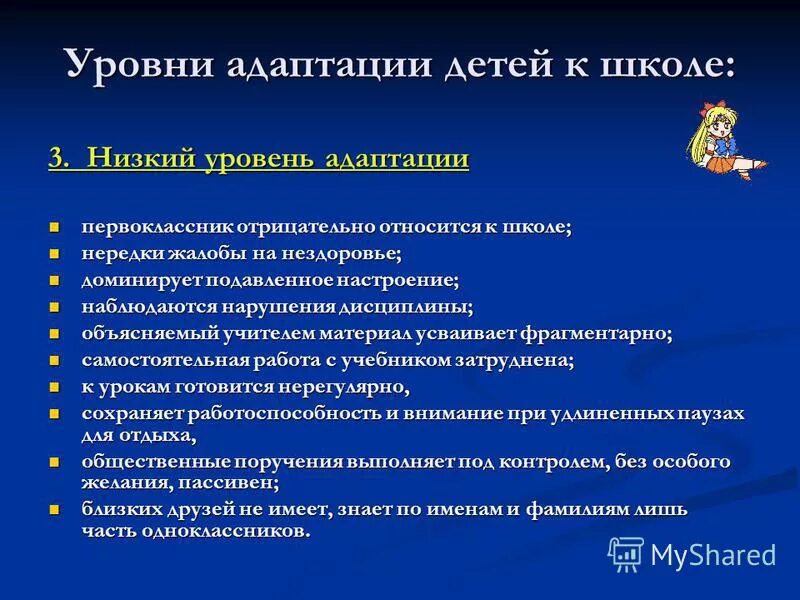 Уровни адаптации детей к школе:

3. Низкий уровень адаптации

- первоклассник отрицательно относится к школе;
- нередки жалобы на нездоровье;
- доминирует подавленное настроение;
- наблюдаются нарушения дисциплины;
- объясняемый учителем материал усваивает фрагментарно;
- самостоятельная работа с учебником затруднена;
- к урокам готовится нерегулярно,
- сохраняет работоспособность и внимание при удлиненных паузах для отдыха,
- общественные поручения выполняет под контролем, без особого желания, пассивен;
- близких друзей не имеет, знает по именам и фамилиям лишь часть одноклассников.

MyShared